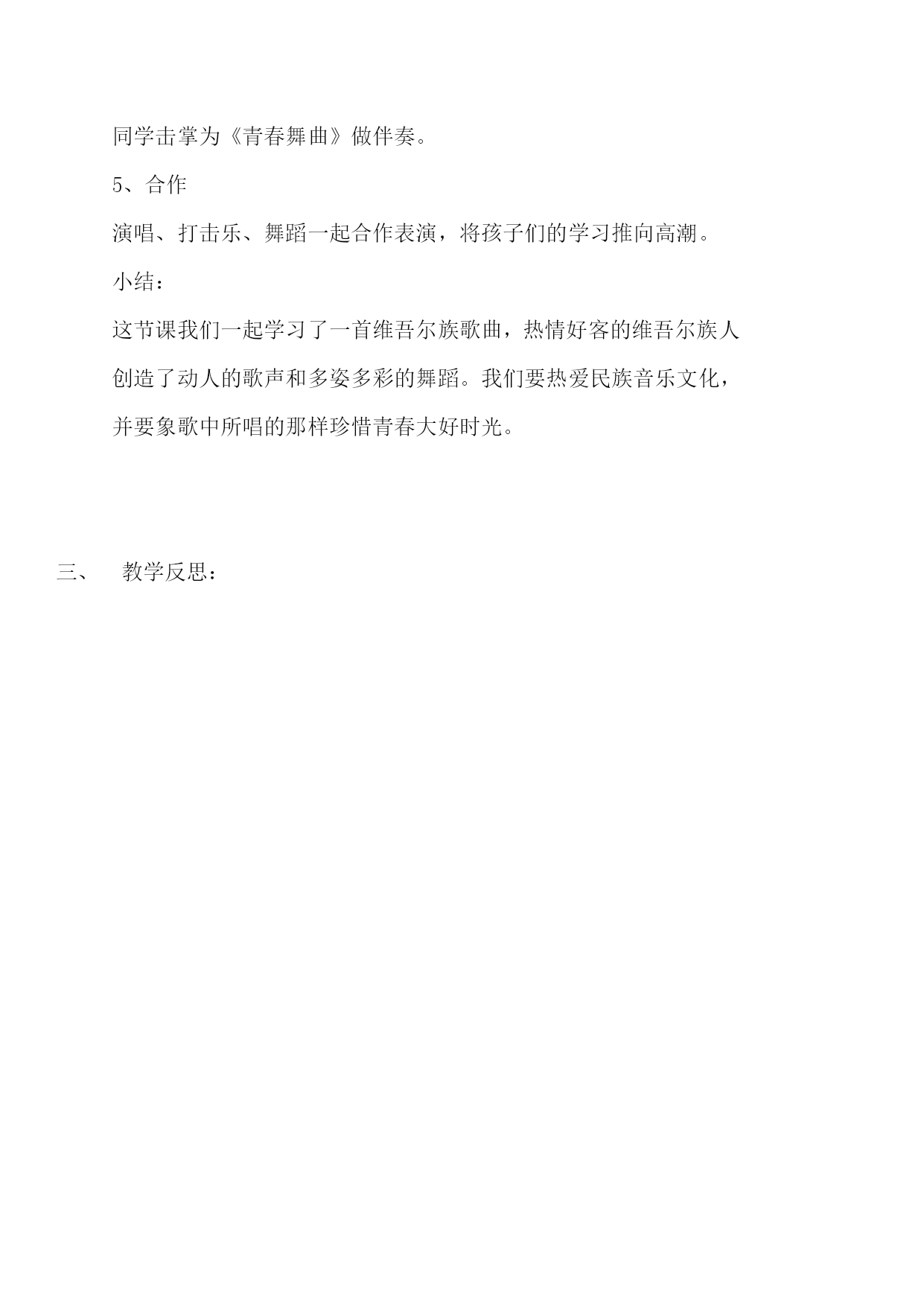 同学击掌为《青春舞曲》做伴奏。

5、合作

演唱、打击乐、舞蹈一起合作表演，将孩子们的学习推向高潮。

小结：

这节课我们一起学习了一首维吾尔族歌曲，热情好客的维吾尔族人创造了动人的歌声和多姿多彩的舞蹈。我们要热爱民族音乐文化，并要象歌中所唱的那样珍惜青春大好时光。

三、 教学反思：